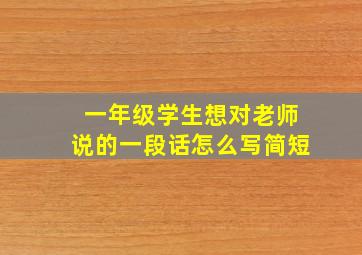 一年级学生想对老师
说的一段话怎么写简短